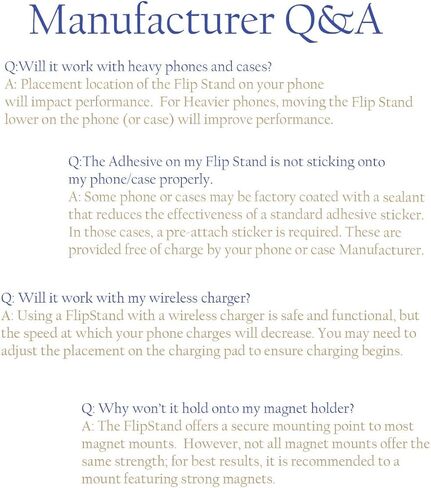 Manufacturer Q&A

Q:Will it work with heavy phones and cases?
A: Placement location of the Flip Stand on your phone will impact performance. For Heavier phones, moving the Flip Stand lower on the phone (or case) will improve performance.

Q:The Adhesive on my Flip Stand is not sticking onto my phone/case properly.
A: Some phone or cases may be factory coated with a sealant that reduces the effectiveness of a standard adhesive sticker. In those cases, a pre-attach sticker is required. These are provided free of charge by your phone or case Manufacturer.

Q: Will it work with my wireless charger?
A: Using a FlipStand with a wireless charger is safe and functional, but the speed at which your phone charges will decrease. You may need to adjust the placement on the charging pad to ensure charging begins.

Q: Why won't it hold onto my magnet holder?
A: The FlipStand offers a secure mounting point to most magnet mounts. However, not all magnet mounts offer the same strength; for best results, it is recommended to a mount featuring strong magnets.